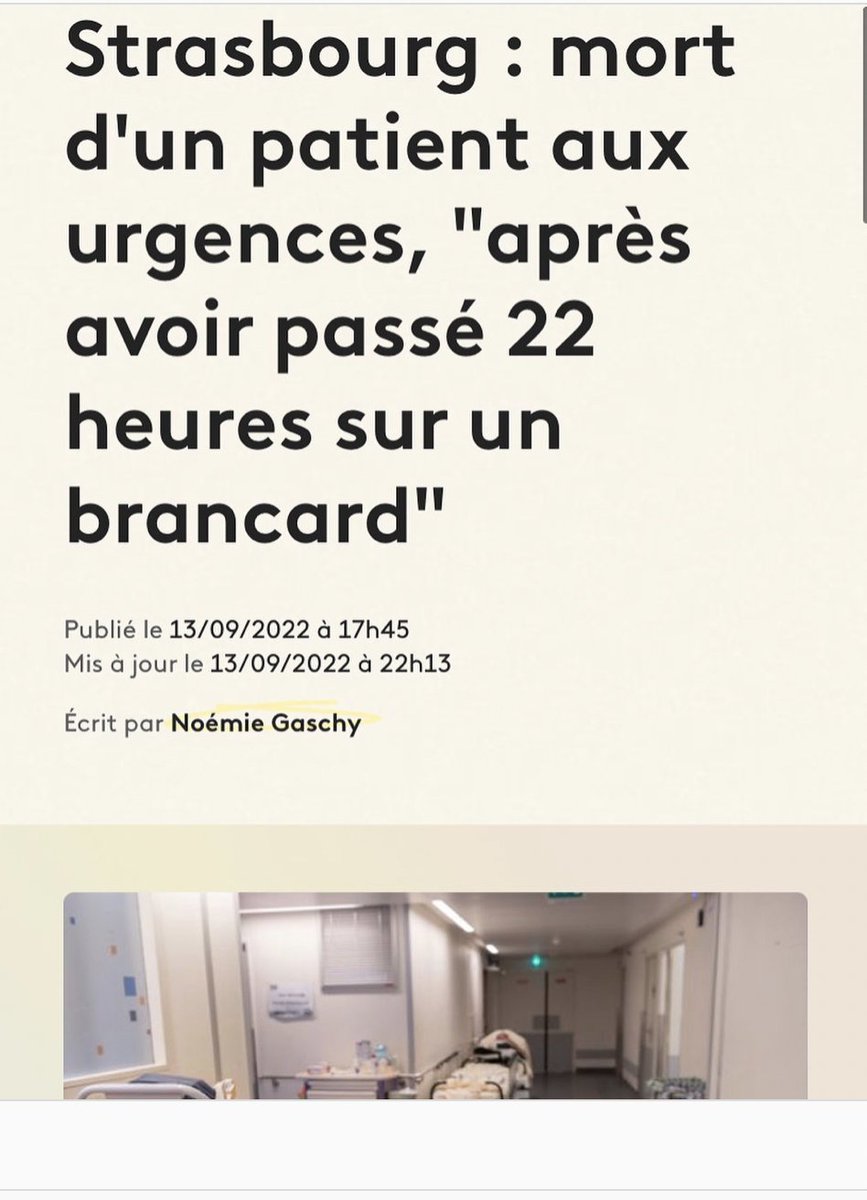 Strasbourg : mort d'un patient aux urgences, "après avoir passé 22 heures sur un brancard"

Publié le 13/09/2022 à 17h45
Mis à jour le 13/09/2022 à 22h13

Écrit par Noémie Gaschy